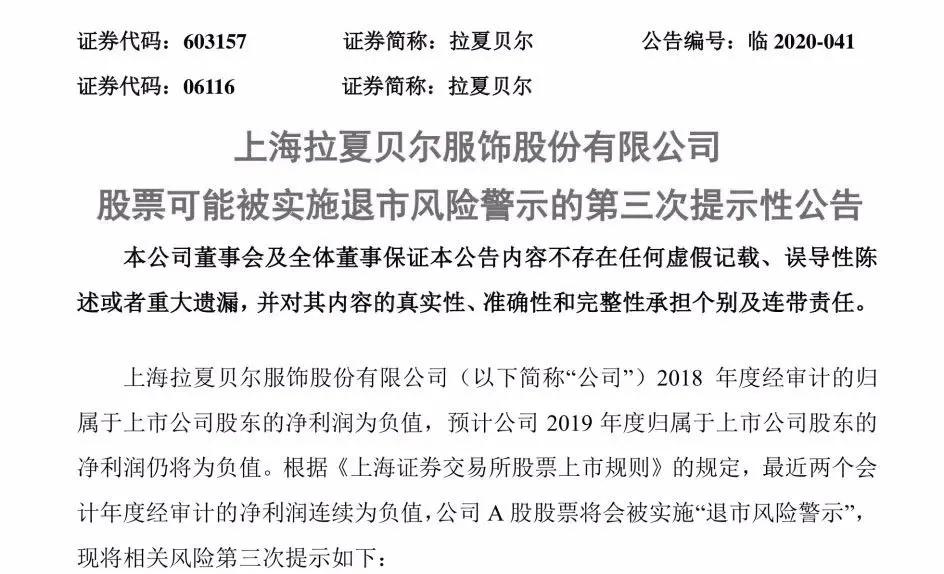 证券代码：603157　　证券简称：拉夏贝尔　　公告编号：临 2020-041

证券代码：06116　　证券简称：拉夏贝尔

上海拉夏贝尔服饰股份有限公司
股票可能被实施退市风险警示的第三次提示性公告

本公司董事会及全体董事保证本公告内容不存在任何虚假记载、误导性陈述或者重大遗漏，并对其内容的真实性、准确性和完整性承担个别及连带责任。

上海拉夏贝尔服饰股份有限公司（以下简称“公司”）2018 年度经审计的归属于上市公司股东的净利润为负值，预计公司 2019 年度归属于上市公司股东的净利润仍将为负值。根据《上海证券交易所股票上市规则》的规定，最近两个会计年度经审计的净利润连续为负值，公司 A 股股票将会被实施“退市风险警示”，现将相关风险第三次提示如下：